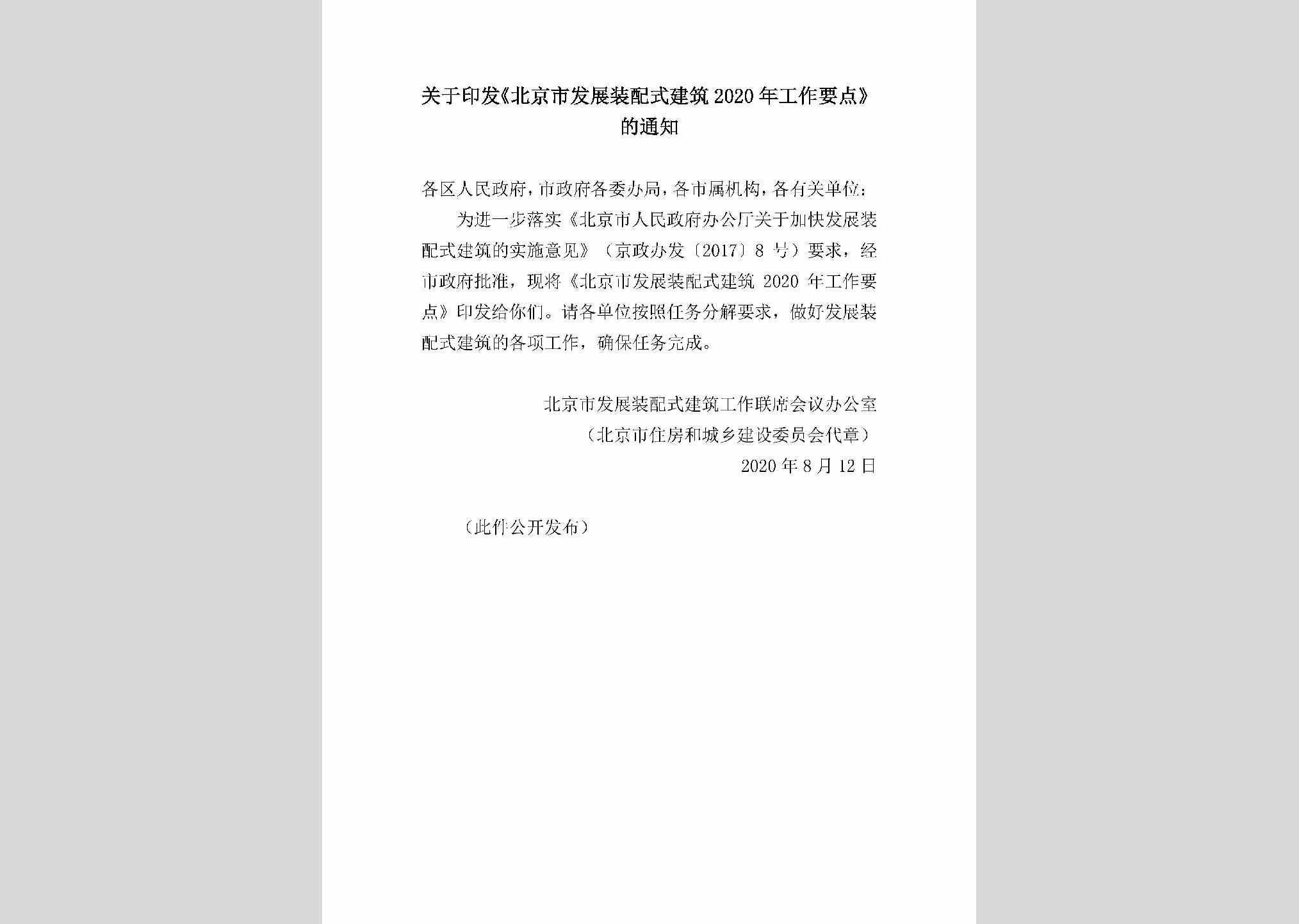 关于印发《北京市发展装配式建筑2020年工作要点》的通知

各区人民政府，市政府各委办局，各市属机构，各有关单位：

为进一步落实《北京市人民政府办公厅关于加快发展装配式建筑的实施意见》（京政办发〔2017〕8号）要求，经市政府批准，现将《北京市发展装配式建筑2020年工作要点》印发给你们。请各单位按照任务分解要求，做好发展装配式建筑的各项工作，确保任务完成。

北京市发展装配式建筑工作联席会议办公室
（北京市住房和城乡建设委员会代章）
2020年8月12日

（此件公开发布）